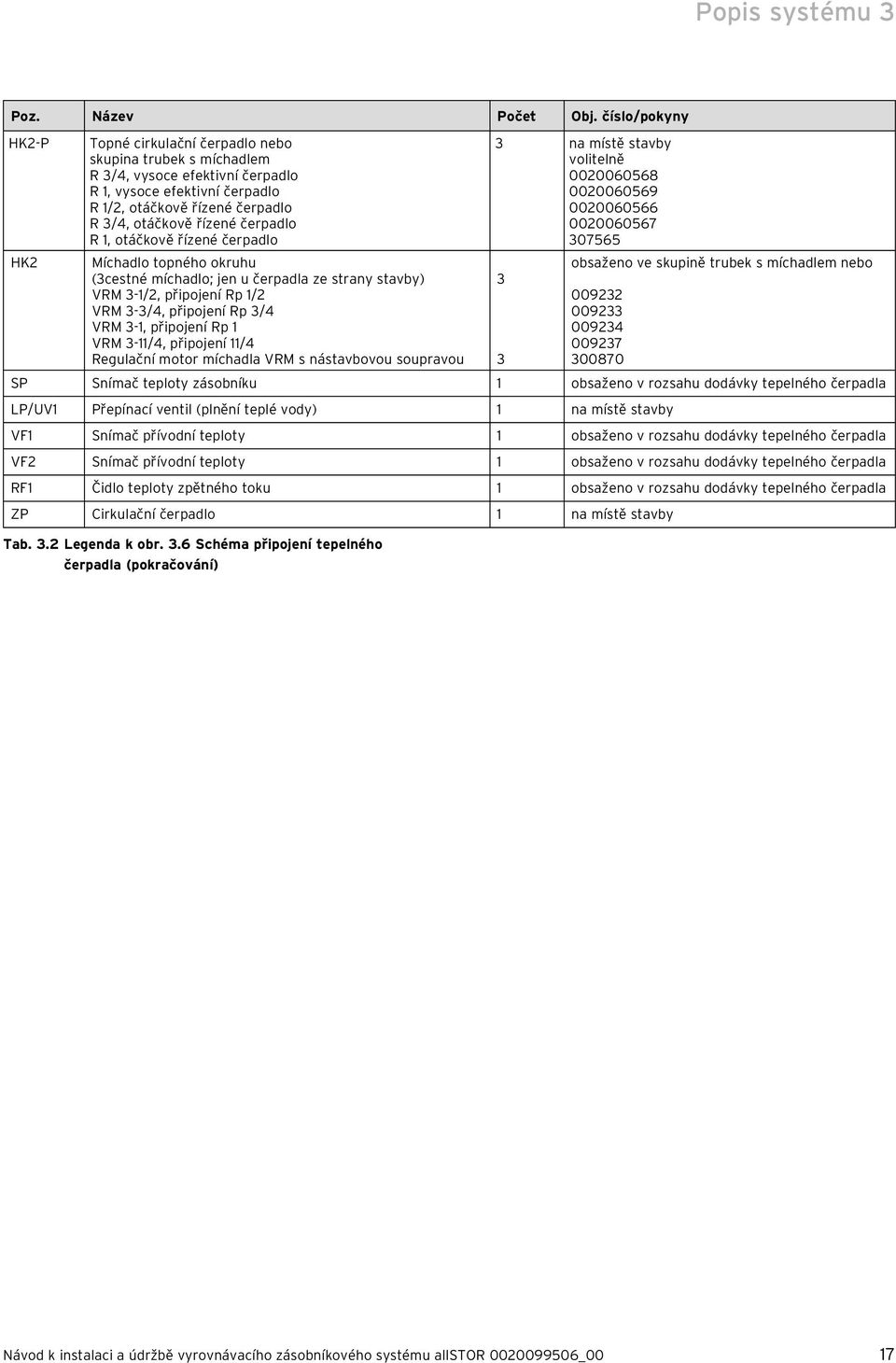 Popis systému 3

| Poz. | Název | Počet | Obj. číslo/pokyny |
|---|---|---|---|
| HK2-P | Topné cirkulační čerpadlo nebo skupina trubek s míchadlem R 3/4, vysoce efektivní čerpadlo R 1, vysoce efektivní čerpadlo R 1/2, otáčkově řízené čerpadlo R 3/4, otáčkově řízené čerpadlo R 1, otáčkově řízené čerpadlo | 3 | na místě stavby volitelně 0020060568 0020060569 0020060566 0020060567 307565 |
| HK2 | Míchadlo topného okruhu (3cestné míchadlo; jen u čerpadla ze strany stavby) VRM 3-1/2, připojení Rp 1/2 VRM 3-3/4, připojení Rp 3/4 VRM 3-1, připojení Rp 1 VRM 3-11/4, připojení 11/4 Regulační motor míchadla VRM s nástavbovou soupravou | 3 3 | obsaženo ve skupině trubek s míchadlem nebo 009232 009233 009234 009237 300870 |
| SP | Snímač teploty zásobníku | 1 | obsaženo v rozsahu dodávky tepelného čerpadla |
| LP/UV1 | Přepínací ventil (plnění teplé vody) | 1 | na místě stavby |
| VF1 | Snímač přívodní teploty | 1 | obsaženo v rozsahu dodávky tepelného čerpadla |
| VF2 | Snímač přívodní teploty | 1 | obsaženo v rozsahu dodávky tepelného čerpadla |
| RF1 | Čidlo teploty zpětného toku | 1 | obsaženo v rozsahu dodávky tepelného čerpadla |
| ZP | Cirkulační čerpadlo | 1 | na místě stavby |

Tab. 3.2 Legenda k obr. 3.6 Schéma připojení tepelného čerpadla (pokračování)

Návod k instalaci a údržbě vyrovnávacího zásobníkového systému allSTOR 0020099506_00 17